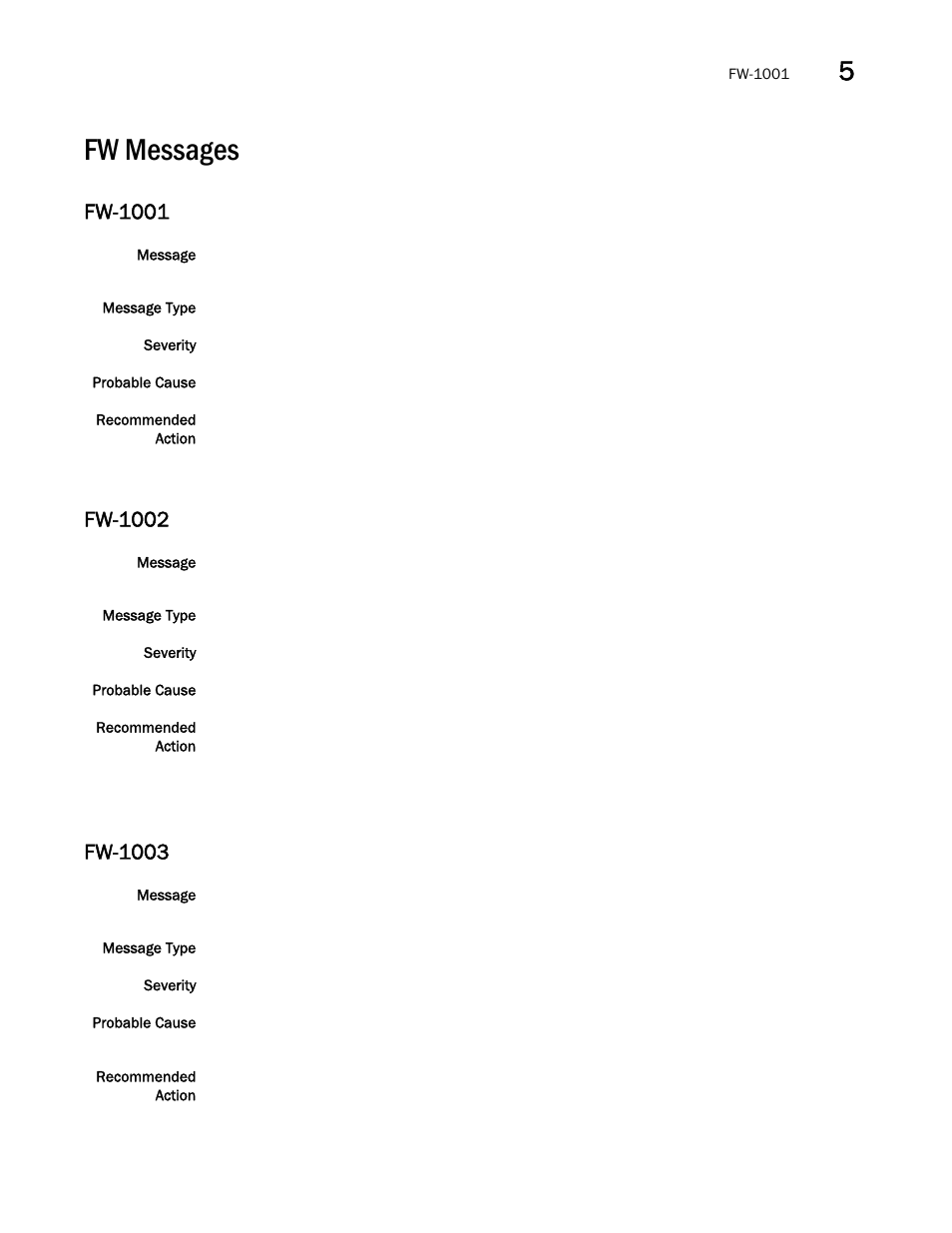 FW-1001 5

FW Messages

FW-1001

Message

Message Type

Severity

Probable Cause

Recommended Action

FW-1002

Message

Message Type

Severity

Probable Cause

Recommended Action

FW-1003

Message

Message Type

Severity

Probable Cause

Recommended Action